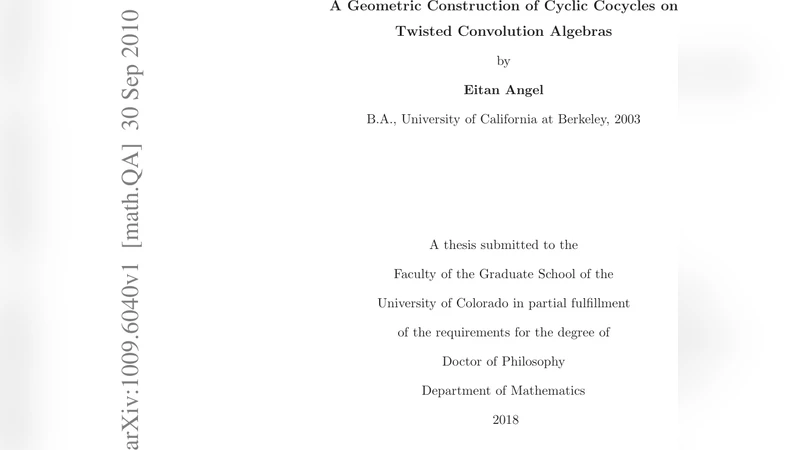 arXiv:1009.6040v1 [math.QA] 30 Sep 2010

A Geometric Construction of Cyclic Cocycles on
Twisted Convolution Algebras

by

Eitan Angel

B.A., University of California at Berkeley, 2003

A thesis submitted to the
Faculty of the Graduate School of the
University of Colorado in partial fulfillment
of the requirements for the degree of
Doctor of Philosophy
Department of Mathematics
2018